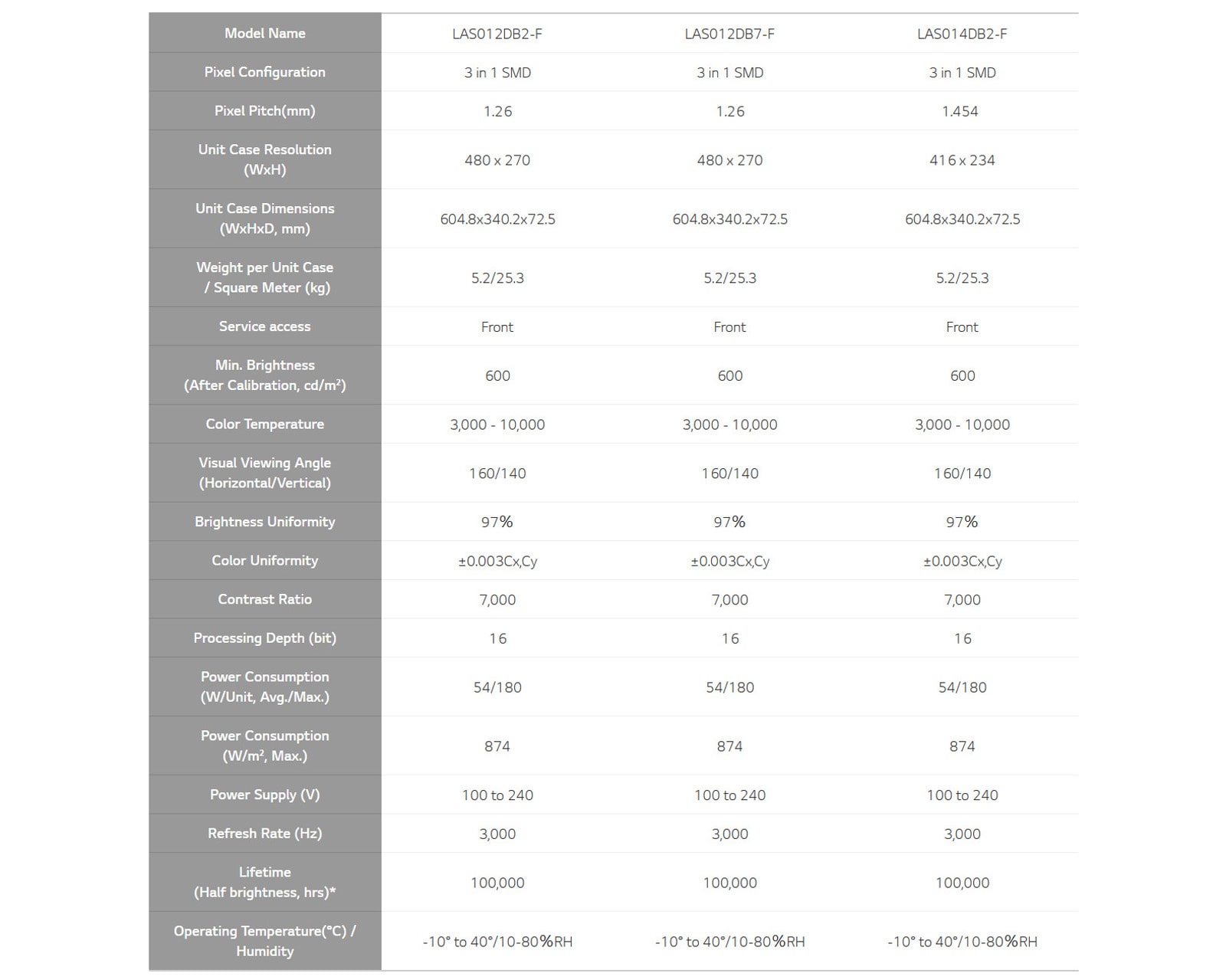 | Model Name | LAS012DB2-F | LAS012DB7-F | LAS014DB2-F |
|---|---|---|---|
| Pixel Configuration | 3 in 1 SMD | 3 in 1 SMD | 3 in 1 SMD |
| Pixel Pitch(mm) | 1.26 | 1.26 | 1.454 |
| Unit Case Resolution (WxH) | 480 x 270 | 480 x 270 | 416 x 234 |
| Unit Case Dimensions (WxHxD, mm) | 604.8x340.2x72.5 | 604.8x340.2x72.5 | 604.8x340.2x72.5 |
| Weight per Unit Case / Square Meter (kg) | 5.2/25.3 | 5.2/25.3 | 5.2/25.3 |
| Service access | Front | Front | Front |
| Min. Brightness (After Calibration, cd/m$^2$) | 600 | 600 | 600 |
| Color Temperature | 3,000 - 10,000 | 3,000 - 10,000 | 3,000 - 10,000 |
| Visual Viewing Angle (Horizontal/Vertical) | 160/140 | 160/140 | 160/140 |
| Brightness Uniformity | 97% | 97% | 97% |
| Color Uniformity | ±0.003Cx,Cy | ±0.003Cx,Cy | ±0.003Cx,Cy |
| Contrast Ratio | 7,000 | 7,000 | 7,000 |
| Processing Depth (bit) | 16 | 16 | 16 |
| Power Consumption (W/Unit, Avg./Max.) | 54/180 | 54/180 | 54/180 |
| Power Consumption (W/m$^2$, Max.) | 874 | 874 | 874 |
| Power Supply (V) | 100 to 240 | 100 to 240 | 100 to 240 |
| Refresh Rate (Hz) | 3,000 | 3,000 | 3,000 |
| Lifetime (Half brightness, hrs)* | 100,000 | 100,000 | 100,000 |
| Operating Temperature(°C) / Humidity | -10° to 40°/10-80%RH | -10° to 40°/10-80%RH | -10° to 40°/10-80%RH |